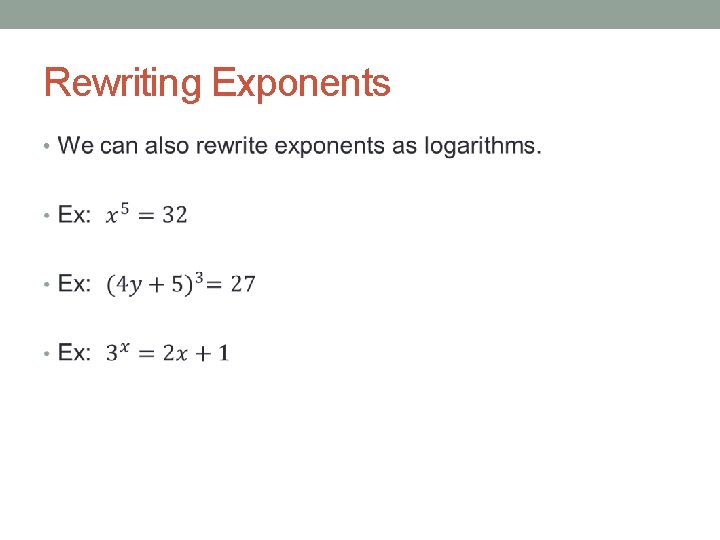 Rewriting Exponents

• We can also rewrite exponents as logarithms.

• Ex: $x^5 = 32$

• Ex: $(4y + 5)^3 = 27$

• Ex: $3^x = 2x + 1$